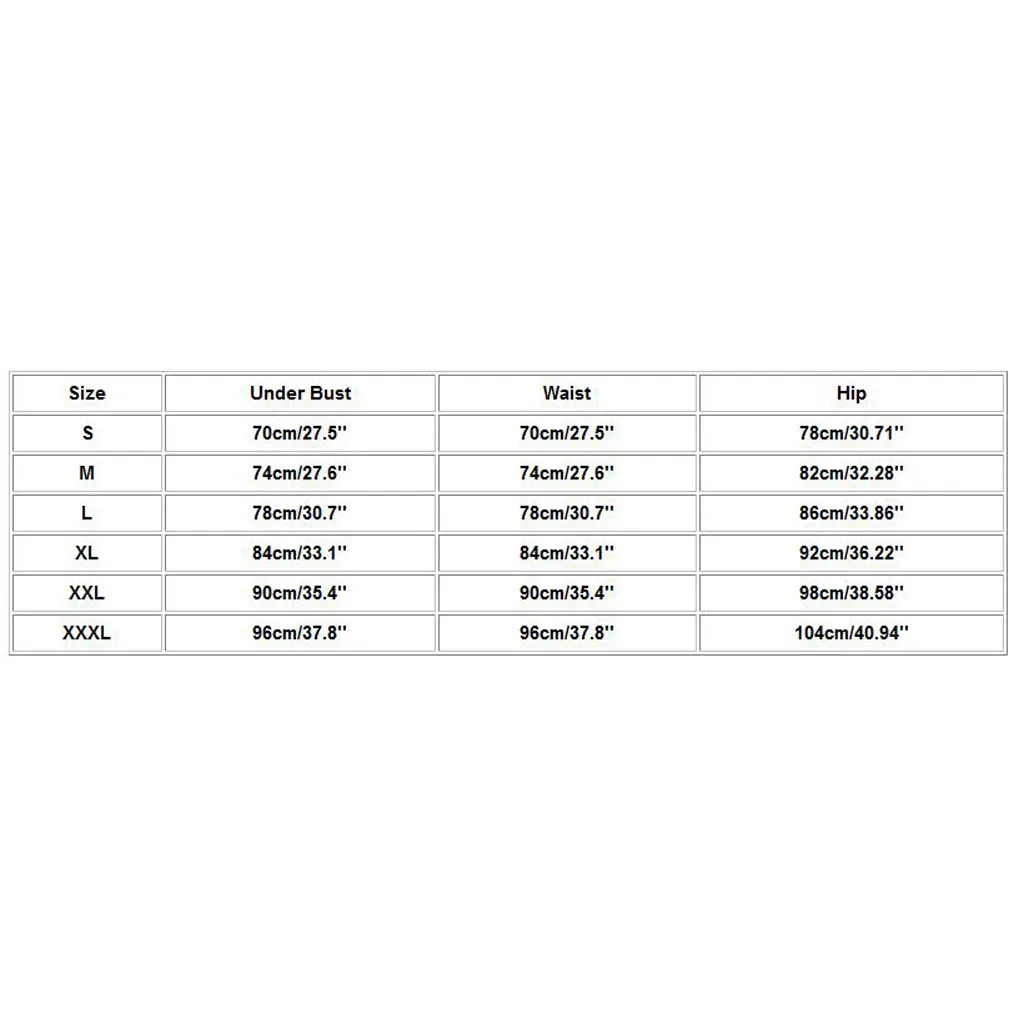 | Size | Under Bust | Waist | Hip |
|---|---|---|---|
| S | 70cm/27.5'' | 70cm/27.5'' | 78cm/30.71'' |
| M | 74cm/27.6'' | 74cm/27.6'' | 82cm/32.28'' |
| L | 78cm/30.7'' | 78cm/30.7'' | 86cm/33.86'' |
| XL | 84cm/33.1'' | 84cm/33.1'' | 92cm/36.22'' |
| XXL | 90cm/35.4'' | 90cm/35.4'' | 98cm/38.58'' |
| XXXL | 96cm/37.8'' | 96cm/37.8'' | 104cm/40.94'' |